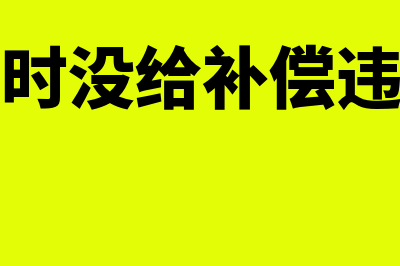 时没给补偿违